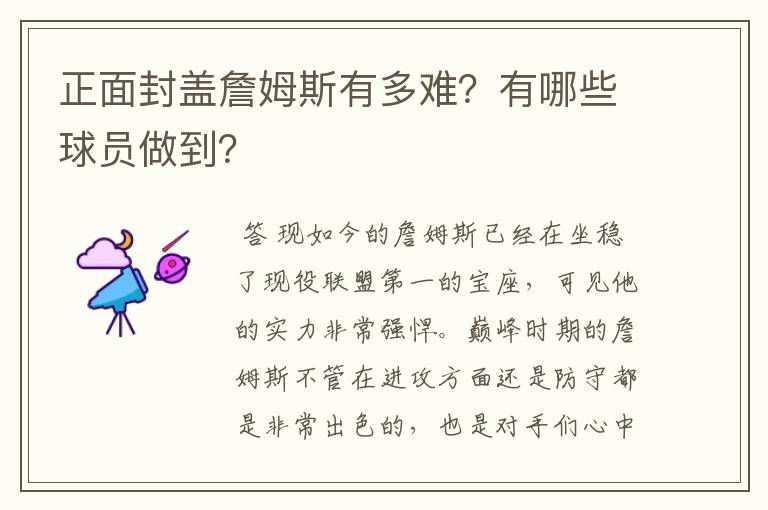 正面封盖詹姆斯有多难？有哪些球员做到？

答 现如今的詹姆斯已经在坐稳了现役联盟第一的宝座，可见他的实力非常强悍。巅峰时期的詹姆斯不管在进攻方面还是防守都是非常出色的，也是对手们心中